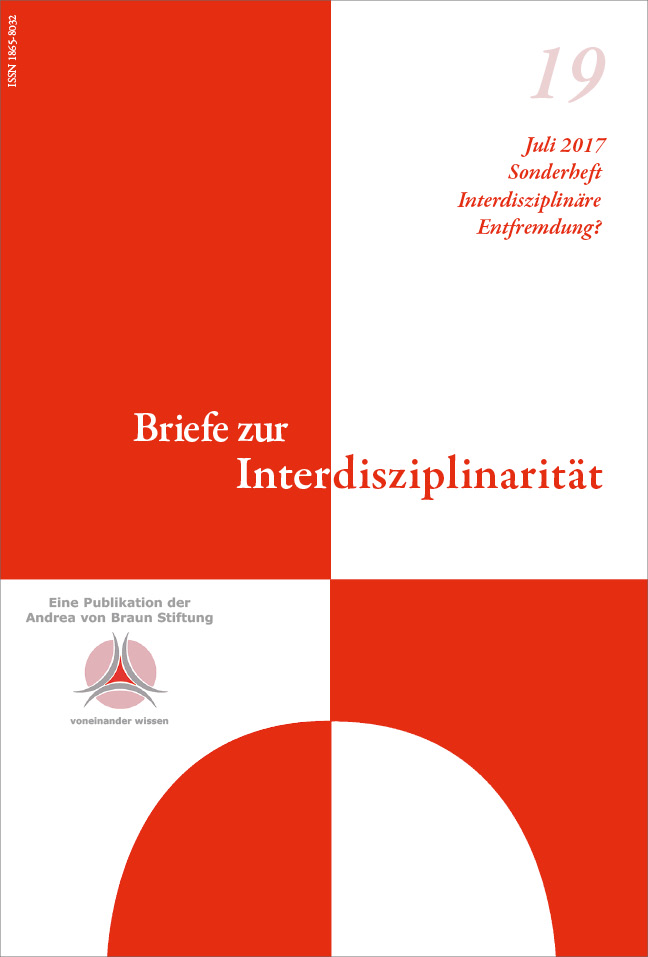 ISSN 1865-8032

19

Juli 2017
Sonderheft
Interdisziplinäre
Entfremdung?

Briefe zur
Interdisziplinarität

Eine Publikation der
Andrea von Braun Stiftung

voneinander wissen